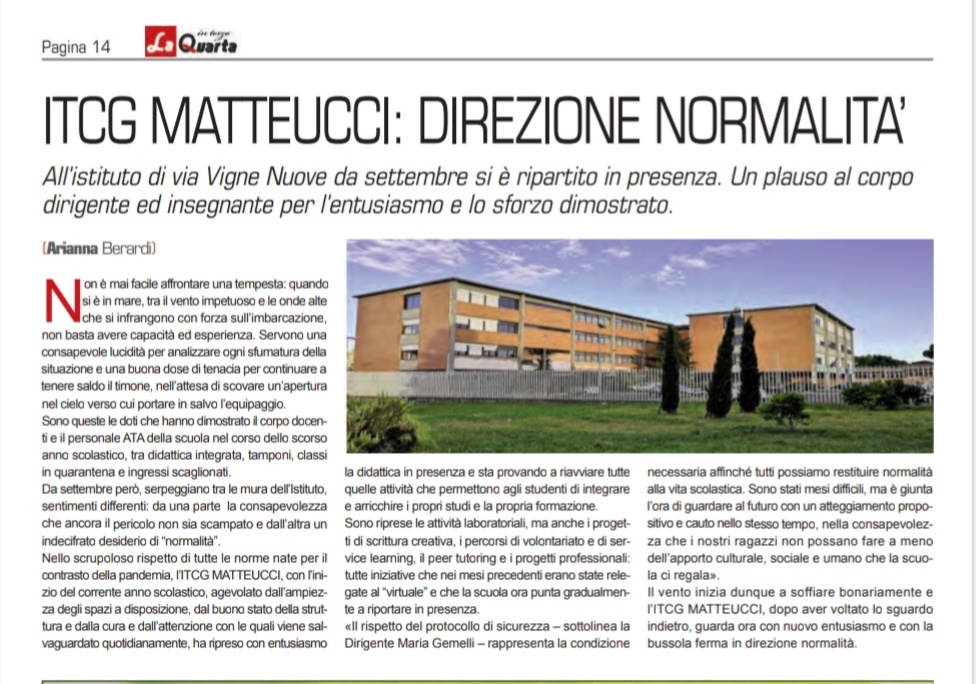 Pagina 14 La Quarta in terza

ITCG MATTEUCCI: DIREZIONE NORMALITA'

All'istituto di via Vigne Nuove da settembre si è ripartito in presenza. Un plauso al corpo dirigente ed insegnante per l'entusiasmo e lo sforzo dimostrato.

(Arianna Berardi)

Non è mai facile affrontare una tempesta: quando si è in mare, tra il vento impetuoso e le onde alte che si infrangono con forza sull'imbarcazione, non basta avere capacità ed esperienza. Servono una consapevole lucidità per analizzare ogni sfumatura della situazione e una buona dose di tenacia per continuare a tenere saldo il timone, nell'attesa di scovare un'apertura nel cielo verso cui portare in salvo l'equipaggio.
Sono queste le doti che hanno dimostrato il corpo docenti e il personale ATA della scuola nel corso dello scorso anno scolastico, tra didattica integrata, tamponi, classi in quarantena e ingressi scaglionati.
Da settembre però, serpeggiano tra le mura dell'Istituto, sentimenti differenti: da una parte la consapevolezza che ancora il pericolo non sia scampato e dall'altra un indecifrato desiderio di "normalità".
Nello scrupoloso rispetto di tutte le norme nate per il contrasto della pandemia, l'ITCG MATTEUCCI, con l'inizio del corrente anno scolastico, agevolato dall'ampiezza degli spazi a disposizione, dal buono stato della struttura e dalla cura e dall'attenzione con le quali viene salvaguardato quotidianamente, ha ripreso con entusiasmo la didattica in presenza e sta provando a riavviare tutte quelle attività che permettono agli studenti di integrare e arricchire i propri studi e la propria formazione.
Sono riprese le attività laboratoriali, ma anche i progetti di scrittura creativa, i percorsi di volontariato e di service learning, il peer tutoring e i progetti professionali: tutte iniziative che nei mesi precedenti erano state relegate al "virtuale" e che la scuola ora punta gradualmente a riportare in presenza.
«Il rispetto del protocollo di sicurezza – sottolinea la Dirigente Maria Gemelli – rappresenta la condizione necessaria affinché tutti possiamo restituire normalità alla vita scolastica. Sono stati mesi difficili, ma è giunta l'ora di guardare al futuro con un atteggiamento propositivo e cauto nello stesso tempo, nella consapevolezza che i nostri ragazzi non possano fare a meno dell'apporto culturale, sociale e umano che la scuola ci regala».
Il vento inizia dunque a soffiare bonariamente e l'ITCG MATTEUCCI, dopo aver voltato lo sguardo indietro, guarda ora con nuovo entusiasmo e con la bussola ferma in direzione normalità.